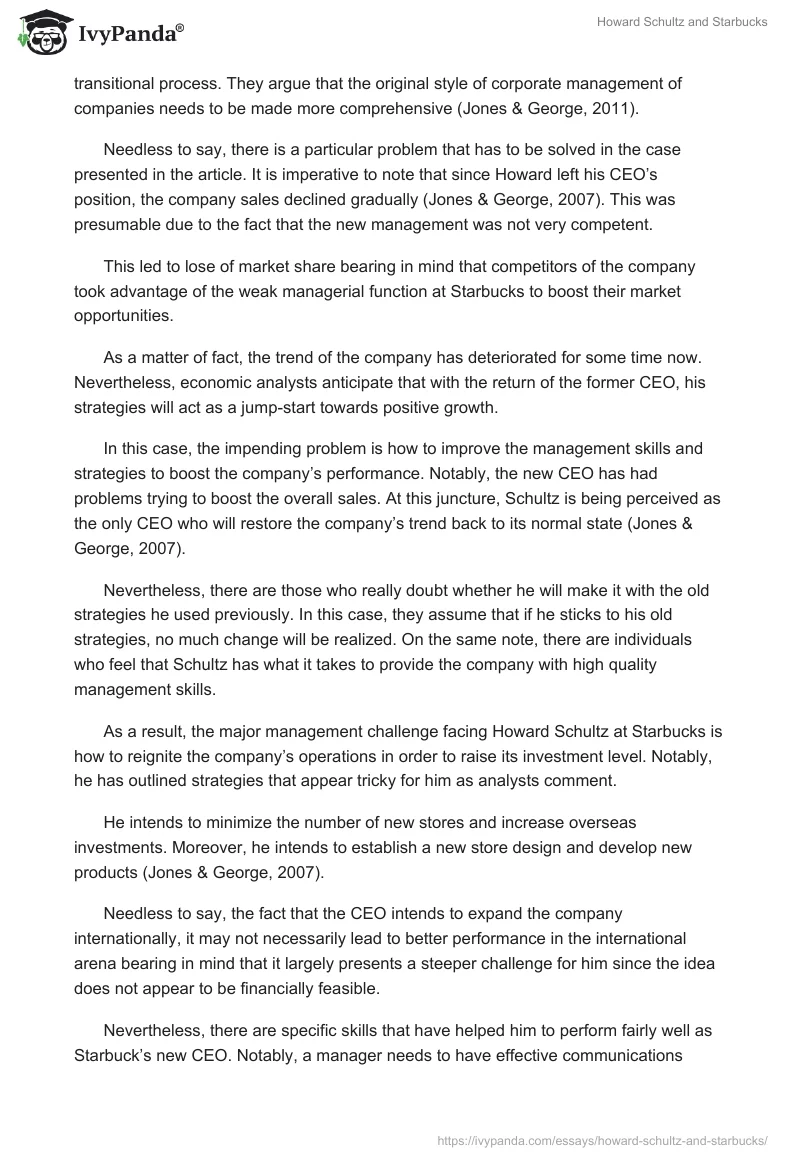 IvyPanda®

Howard Schultz and Starbucks

transitional process. They argue that the original style of corporate management of companies needs to be made more comprehensive (Jones & George, 2011).

Needless to say, there is a particular problem that has to be solved in the case presented in the article. It is imperative to note that since Howard left his CEO's position, the company sales declined gradually (Jones & George, 2007). This was presumable due to the fact that the new management was not very competent.

This led to lose of market share bearing in mind that competitors of the company took advantage of the weak managerial function at Starbucks to boost their market opportunities.

As a matter of fact, the trend of the company has deteriorated for some time now. Nevertheless, economic analysts anticipate that with the return of the former CEO, his strategies will act as a jump-start towards positive growth.

In this case, the impending problem is how to improve the management skills and strategies to boost the company's performance. Notably, the new CEO has had problems trying to boost the overall sales. At this juncture, Schultz is being perceived as the only CEO who will restore the company's trend back to its normal state (Jones & George, 2007).

Nevertheless, there are those who really doubt whether he will make it with the old strategies he used previously. In this case, they assume that if he sticks to his old strategies, no much change will be realized. On the same note, there are individuals who feel that Schultz has what it takes to provide the company with high quality management skills.

As a result, the major management challenge facing Howard Schultz at Starbucks is how to reignite the company's operations in order to raise its investment level. Notably, he has outlined strategies that appear tricky for him as analysts comment.

He intends to minimize the number of new stores and increase overseas investments. Moreover, he intends to establish a new store design and develop new products (Jones & George, 2007).

Needless to say, the fact that the CEO intends to expand the company internationally, it may not necessarily lead to better performance in the international arena bearing in mind that it largely presents a steeper challenge for him since the idea does not appear to be financially feasible.

Nevertheless, there are specific skills that have helped him to perform fairly well as Starbuck's new CEO. Notably, a manager needs to have effective communications

https://ivypanda.com/essays/howard-schultz-and-starbucks/